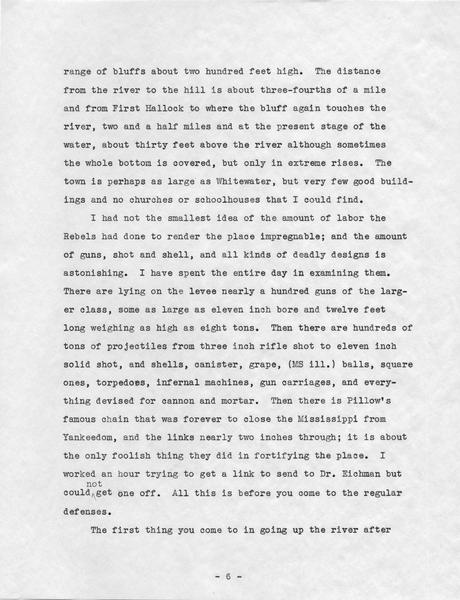 range of bluffs about two hundred feet high. The distance from the river to the hill is about three-fourths of a mile and from First Hallock to where the bluff again touches the river, two and a half miles and at the present stage of the water, about thirty feet above the river although sometimes the whole bottom is covered, but only in extreme rises. The town is perhaps as large as Whitewater, but very few good buildings and no churches or schoolhouses that I could find.

I had not the smallest idea of the amount of labor the Rebels had done to render the place impregnable; and the amount of guns, shot and shell, and all kinds of deadly designs is astonishing. I have spent the entire day in examining them. There are lying on the levee nearly a hundred guns of the larger class, some as large as eleven inch bore and twelve feet long weighing as high as eight tons. Then there are hundreds of tons of projectiles from three inch rifle shot to eleven inch solid shot, and shells, canister, grape, (MS ill.) balls, square ones, torpedoes, infernal machines, gun carriages, and everything devised for cannon and mortar. Then there is Pillow's famous chain that was forever to close the Mississippi from Yankeedom, and the links nearly two inches through; it is about the only foolish thing they did in fortifying the place. I worked an hour trying to get a link to send to Dr. Eichman but could not get one off. All this is before you come to the regular defenses.

The first thing you come to in going up the river after

- 6 -